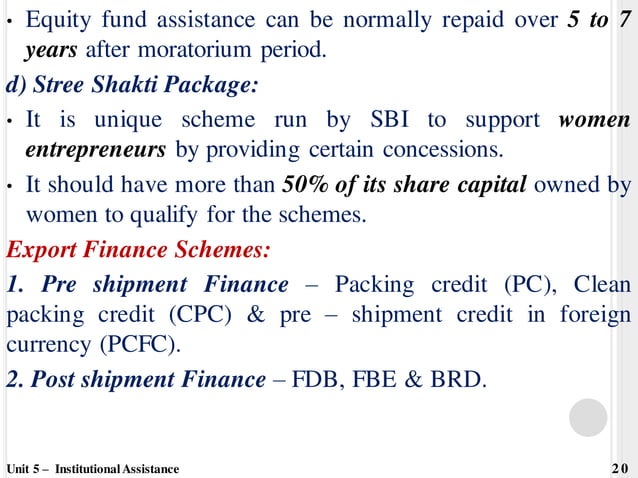 • Equity fund assistance can be normally repaid over 5 to 7 years after moratorium period.

d) Stree Shakti Package:

• It is unique scheme run by SBI to support women entrepreneurs by providing certain concessions.

• It should have more than 50% of its share capital owned by women to qualify for the schemes.

Export Finance Schemes:

1. Pre shipment Finance – Packing credit (PC), Clean packing credit (CPC) & pre – shipment credit in foreign currency (PCFC).

2. Post shipment Finance – FDB, FBE & BRD.

Unit 5 – Institutional Assistance

20